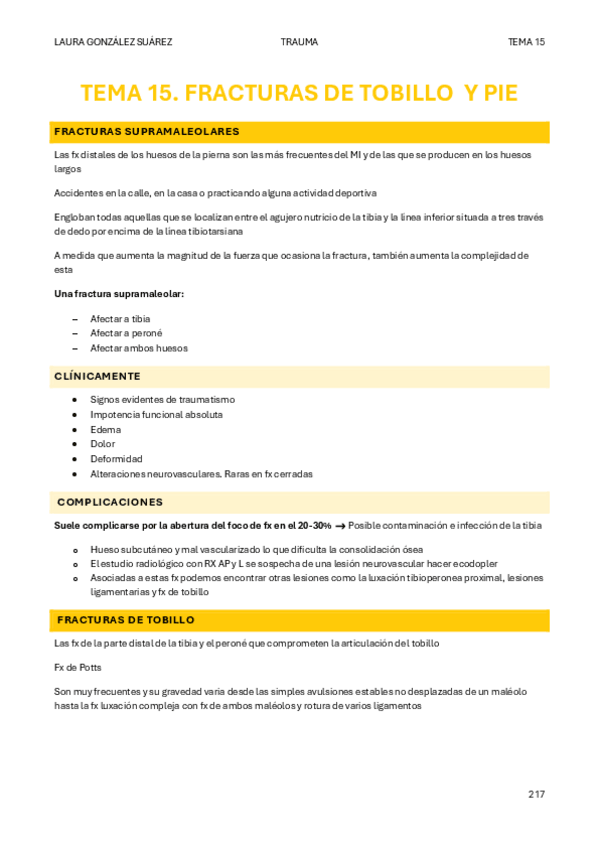 LAURA GONZÁLEZ SUÁREZ TRAUMA TEMA 15

TEMA 15. FRACTURAS DE TOBILLO Y PIE

FRACTURAS SUPRAMALEOLARES

Las fx distales de los huesos de la pierna son las más frecuentes del MI y de las que se producen en los huesos largos

Accidentes en la calle, en la casa o practicando alguna actividad deportiva

Engloban todas aquellas que se localizan entre el agujero nutricio de la tibia y la línea inferior situada a tres través de dedo por encima de la línea tibiotarsiana

A medida que aumenta la magnitud de la fuerza que ocasiona la fractura, también aumenta la complejidad de esta

Una fractura supramaleolar:

– Afectar a tibia
– Afectar a peroné
– Afectar ambos huesos

CLÍNICAMENTE

• Signos evidentes de traumatismo
• Impotencia funcional absoluta
• Edema
• Dolor
• Deformidad
• Alteraciones neurovasculares. Raras en fx cerradas

COMPLICACIONES

Suele complicarse por la abertura del foco de fx en el 20-30% → Posible contaminación e infección de la tibia

o Hueso subcutáneo y mal vascularizado lo que dificulta la consolidación ósea
o El estudio radiológico con RX AP y L se sospecha de una lesión neurovascular hacer ecodopler
o Asociadas a estas fx podemos encontrar otras lesiones como la luxación tibioperonea proximal, lesiones ligamentarias y fx de tobillo

FRACTURAS DE TOBILLO

Las fx de la parte distal de la tibia y el peroné que comprometen la articulación del tobillo

Fx de Potts

Son muy frecuentes y su gravedad varia desde las simples avulsiones estables no desplazadas de un maléolo hasta la fx luxación compleja con fx de ambos maléolos y rotura de varios ligamentos

217